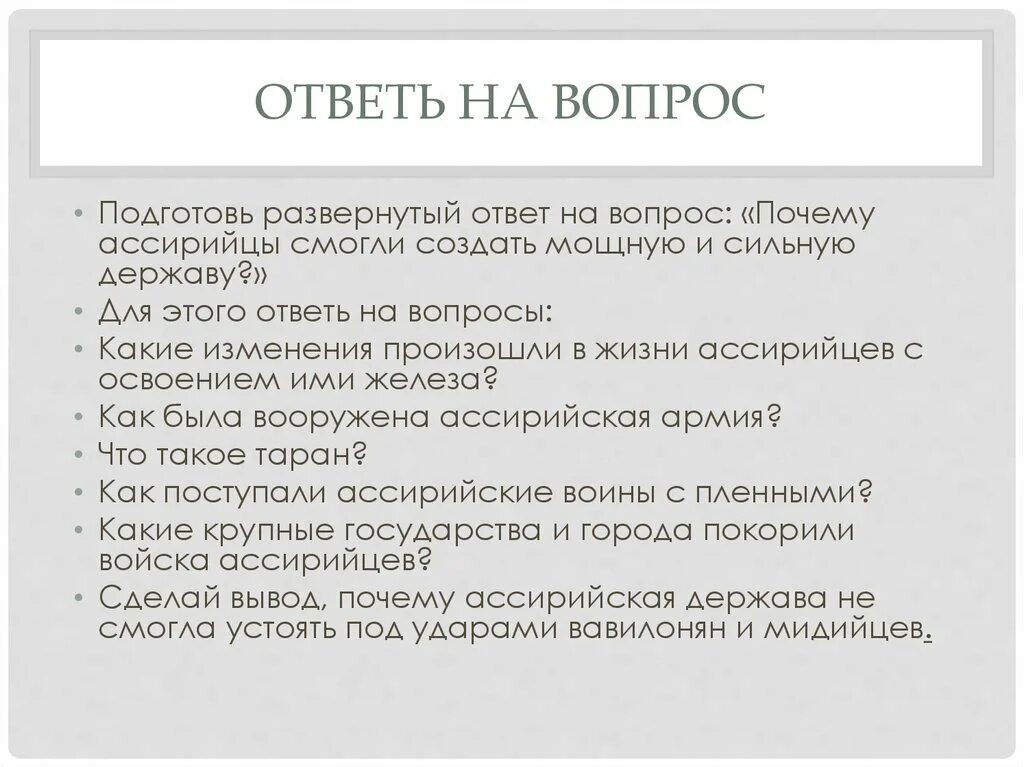 ОТВЕТЬ НА ВОПРОС

• Подготовь развернутый ответ на вопрос: «Почему ассирийцы смогли создать мощную и сильную державу?»
• Для этого ответь на вопросы:
• Какие изменения произошли в жизни ассирийцев с освоением ими железа?
• Как была вооружена ассирийская армия?
• Что такое таран?
• Как поступали ассирийские воины с пленными?
• Какие крупные государства и города покорили войска ассирийцев?
• Сделай вывод, почему ассирийская держава не смогла устоять под ударами вавилонян и мидийцев.